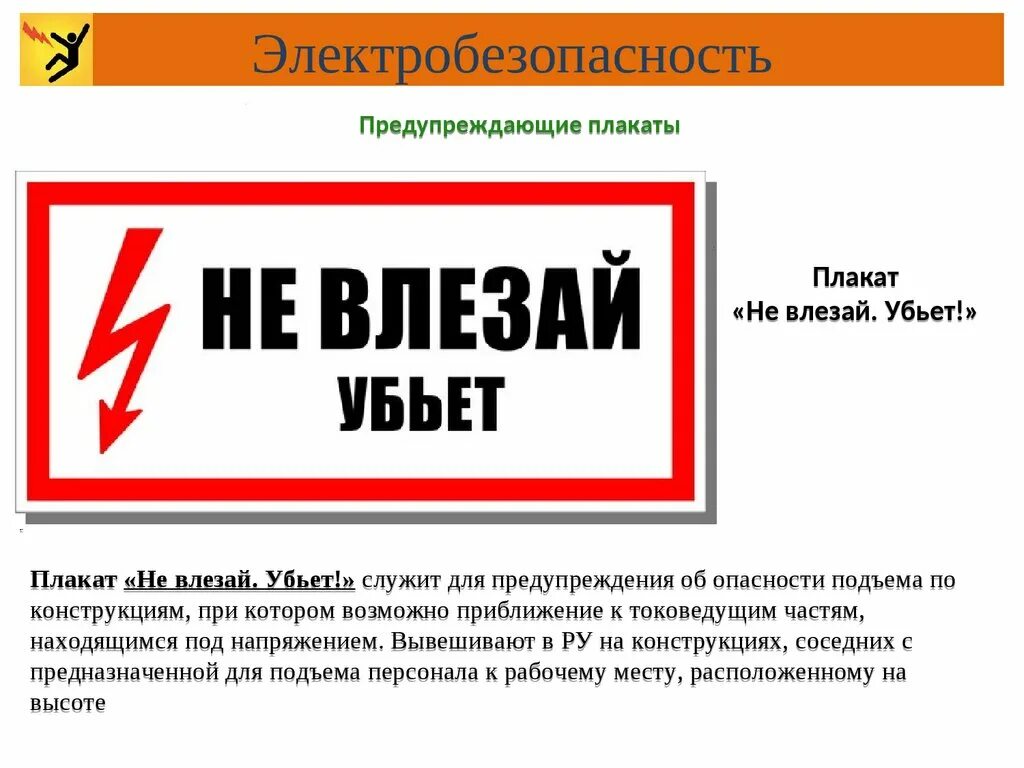 Электробезопасность

Предупреждающие плакаты

НЕ ВЛЕЗАЙ
УБЬЕТ

Плакат
«Не влезай. Убьет!»

Плакат «Не влезай. Убьет!» служит для предупреждения об опасности подъема по конструкциям, при котором возможно приближение к токоведущим частям, находящимся под напряжением. Вывешивают в РУ на конструкциях, соседних с предназначенной для подъема персонала к рабочему месту, расположенному на высоте